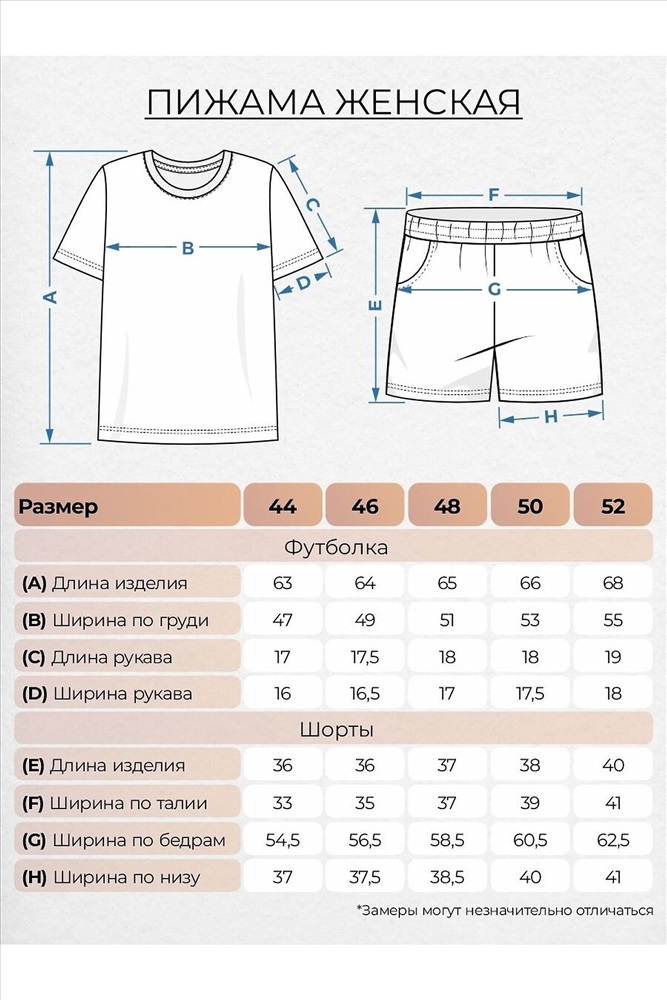 ПИЖАМА ЖЕНСКАЯ

A B C D

E F G H

| Размер | 44 | 46 | 48 | 50 | 52 |
|---|---|---|---|---|---|
| Футболка | | | | | |
| (A) Длина изделия | 63 | 64 | 65 | 66 | 68 |
| (B) Ширина по груди | 47 | 49 | 51 | 53 | 55 |
| (C) Длина рукава | 17 | 17,5 | 18 | 18 | 19 |
| (D) Ширина рукава | 16 | 16,5 | 17 | 17,5 | 18 |
| Шорты | | | | | |
| (E) Длина изделия | 36 | 36 | 37 | 38 | 40 |
| (F) Ширина по талии | 33 | 35 | 37 | 39 | 41 |
| (G) Ширина по бедрам | 54,5 | 56,5 | 58,5 | 60,5 | 62,5 |
| (H) Ширина по низу | 37 | 37,5 | 38,5 | 40 | 41 |

*Замеры могут незначительно отличаться